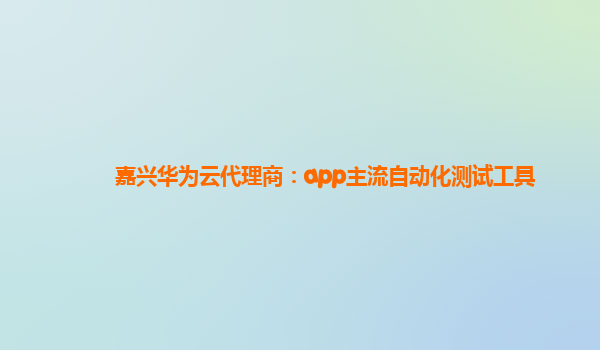 嘉兴华为云代理商：app主流自动化测试工具